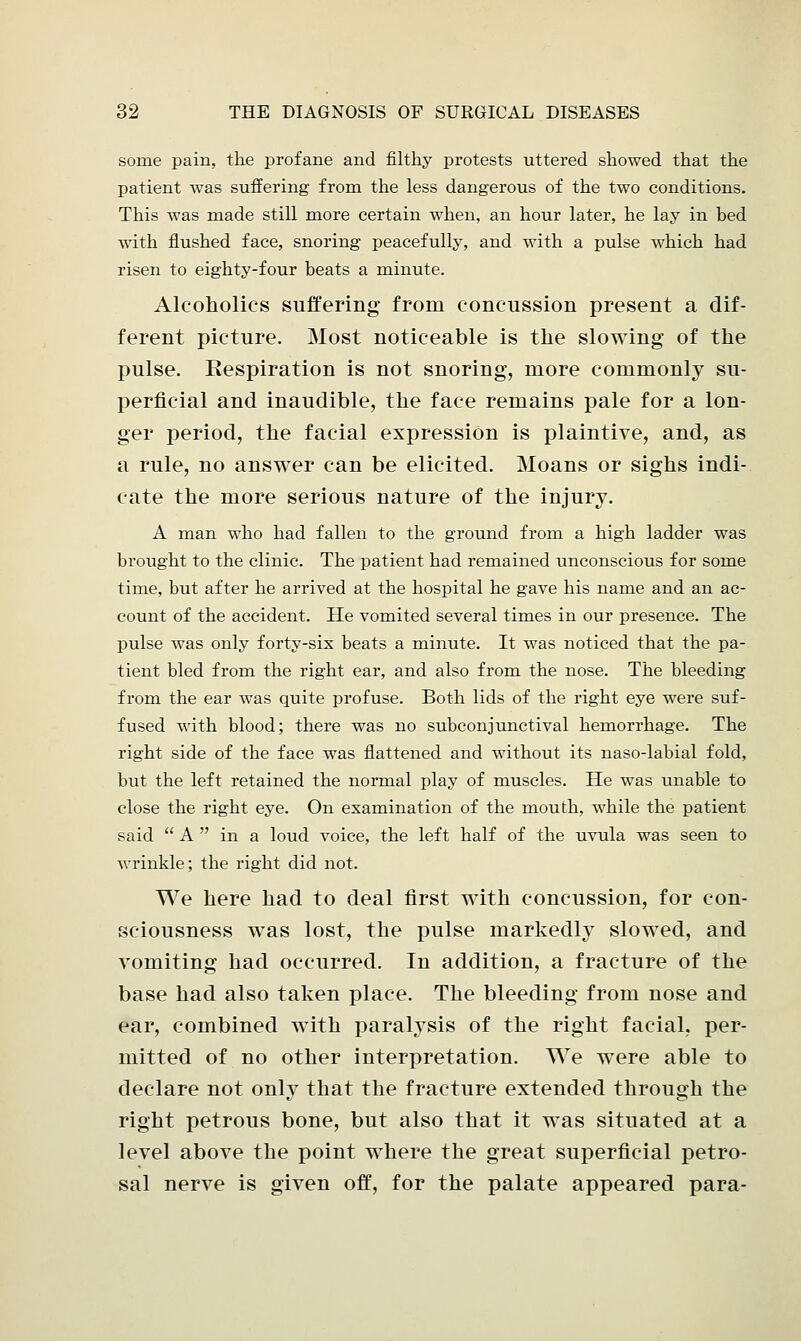 32 THE DIAGNOSIS OF SURGICAL DISEASES

some pain, the profane and filthy protests uttered showed that the patient was suffering from the less dangerous of the two conditions. This was made still more certain when, an hour later, he lay in bed with flushed face, snoring peacefully, and with a pulse which had risen to eighty-four beats a minute.

Alcoholics suffering from concussion present a different picture. Most noticeable is the slowing of the pulse. Respiration is not snoring, more commonly superficial and inaudible, the face remains pale for a longer period, the facial expression is plaintive, and, as a rule, no answer can be elicited. Moans or sighs indicate the more serious nature of the injury.

A man who had fallen to the ground from a high ladder was brought to the clinic. The patient had remained unconscious for some time, but after he arrived at the hospital he gave his name and an account of the accident. He vomited several times in our presence. The pulse was only forty-six beats a minute. It was noticed that the patient bled from the right ear, and also from the nose. The bleeding from the ear was quite profuse. Both lids of the right eye were suffused with blood; there was no subconjunctival hemorrhage. The right side of the face was flattened and without its naso-labial fold, but the left retained the normal play of muscles. He was unable to close the right eye. On examination of the mouth, while the patient said "A" in a loud voice, the left half of the uvula was seen to wrinkle; the right did not.

We here had to deal first with concussion, for consciousness was lost, the pulse markedly slowed, and vomiting had occurred. In addition, a fracture of the base had also taken place. The bleeding from nose and ear, combined with paralysis of the right facial, permitted of no other interpretation. We were able to declare not only that the fracture extended through the right petrous bone, but also that it was situated at a level above the point where the great superficial petrosal nerve is given off, for the palate appeared para-